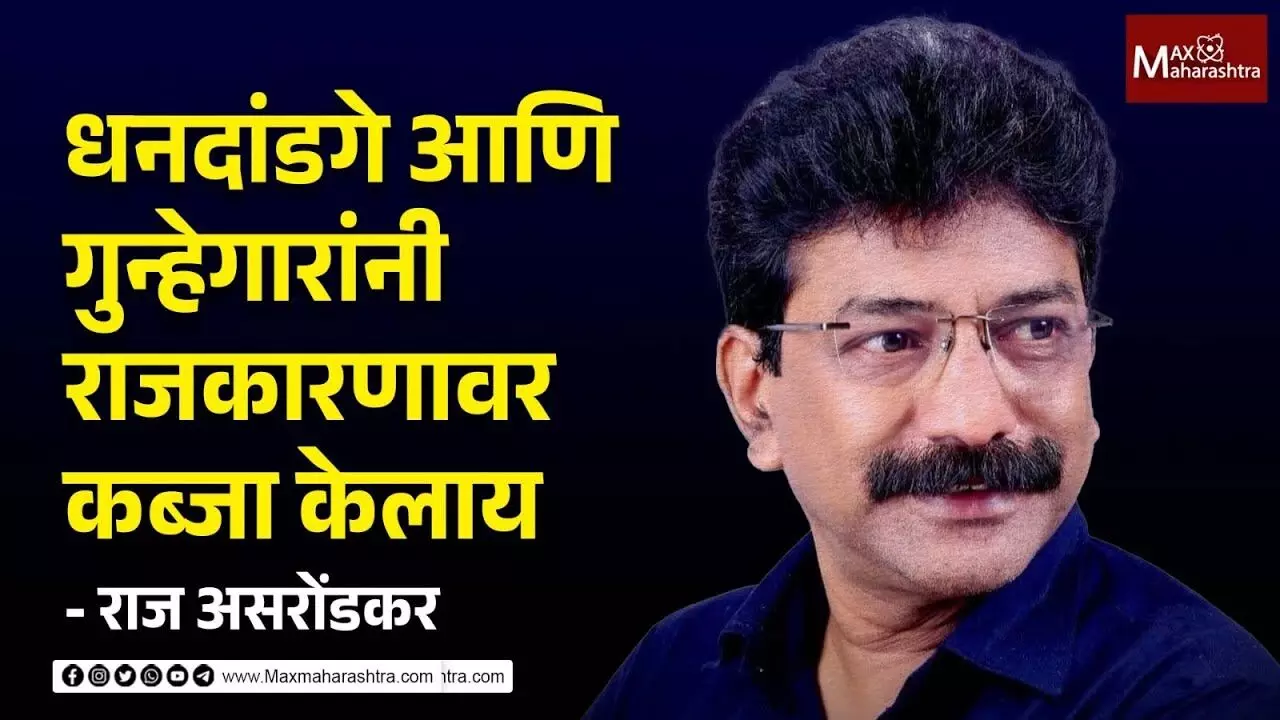 MAX Maharashtra

धनदांडगे आणि गुन्हेगारांनी राजकारणावर कब्जा केलाय

- राज असरोंडकर

www.Maxmaharashtra.com tra.com